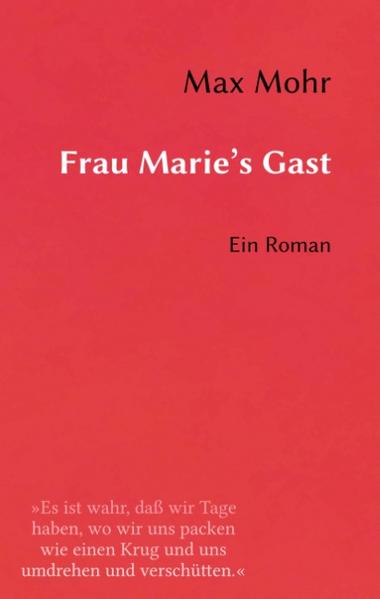 Max Mohr

Frau Marie's Gast

Ein Roman

»Es ist wahr, daß wir Tage haben, wo wir uns packen wie einen Krug und uns umdrehen und verschütten.«